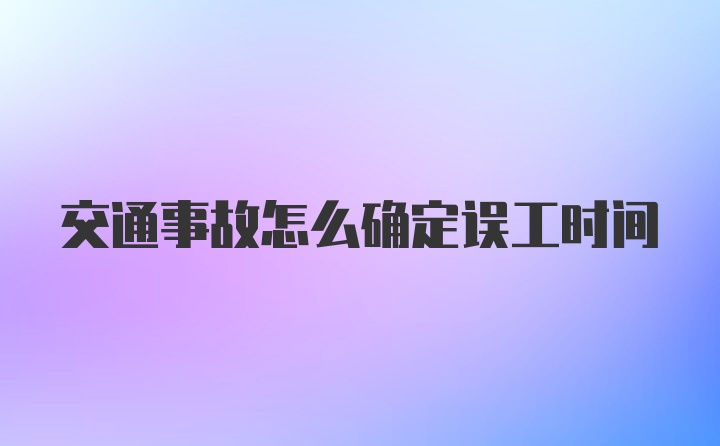 交通事故怎么确定误工时间